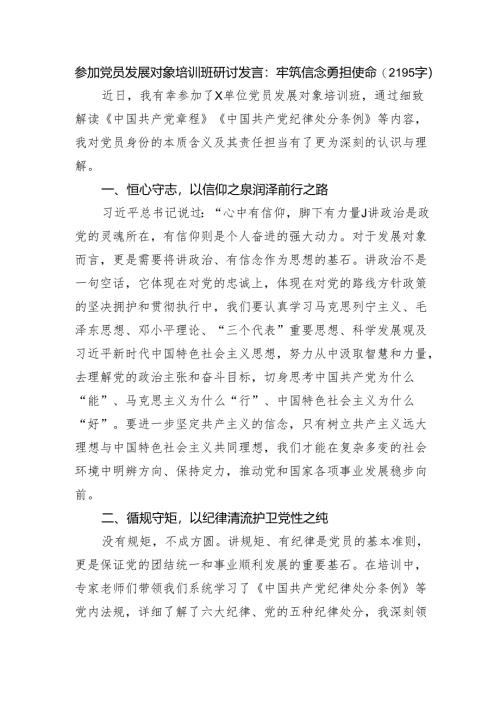 参加党员发展对象培训班研讨发言：牢筑信念勇担使命（2195字）

近日，我有幸参加了X单位党员发展对象培训班，通过细致解读《中国共产党章程》《中国共产党纪律处分条例》等内容，我对党员身份的本质含义及其责任担当有了更为深刻的认识与理解。

一、恒心守志，以信仰之泉润泽前行之路

习近平总书记说过：“心中有信仰，脚下有力量J讲政治是政党的灵魂所在，有信仰则是个人奋进的强大动力。对于发展对象而言，更是需要将讲政治、有信念作为思想的基石。讲政治不是一句空话，它体现在对党的忠诚上，体现在对党的路线方针政策的坚决拥护和贯彻执行中，我们要认真学习马克思列宁主义、毛泽东思想、邓小平理论、“三个代表”重要思想、科学发展观及习近平新时代中国特色社会主义思想，努力从中汲取智慧和力量，去理解党的政治主张和奋斗目标，切身思考中国共产党为什么“能”、马克思主义为什么“行”、中国特色社会主义为什么“好”。要进一步坚定共产主义的信念，只有树立共产主义远大理想与中国特色社会主义共同理想，我们才能在复杂多变的社会环境中明辨方向、保持定力，推动党和国家各项事业发展稳步向前。

二、循规守矩，以纪律清流护卫党性之纯

没有规矩，不成方圆。讲规矩、有纪律是党员的基本准则，更是保证党的团结统一和事业顺利发展的重要基石。在培训中，专家老师们带领我们系统学习了《中国共产党纪律处分条例》等党内法规，详细了解了六大纪律、党的五种纪律处分，我深刻领